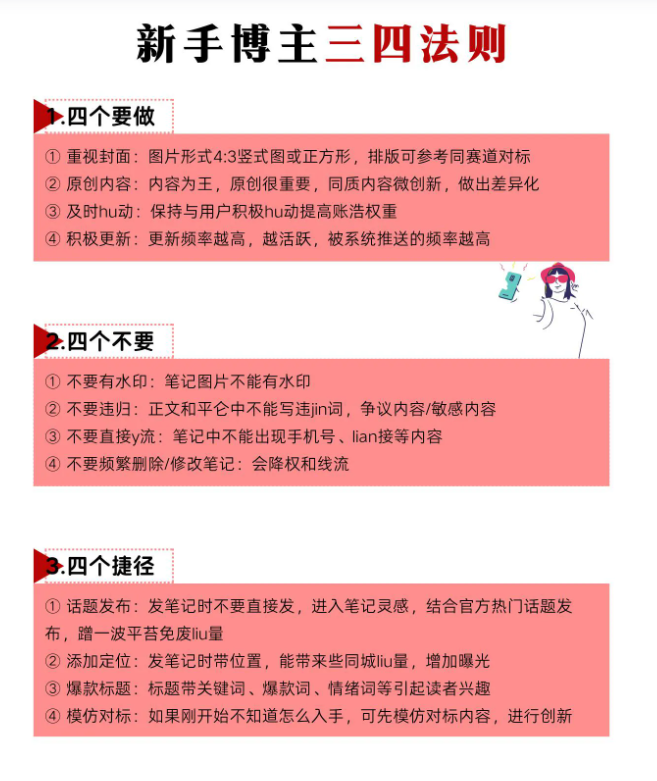 新手博主三四法则

1.四个要做

① 重视封面：图片形式4:3竖式图或正方形，排版可参考同赛道对标
② 原创内容：内容为王，原创很重要，同质内容微创新，做出差异化
③ 及时hu动：保持与用户积极hu动提高账浩权重
④ 积极更新：更新频率越高，越活跃，被系统推送的频率越高

2.四个不要

① 不要有水印：笔记图片不能有水印
② 不要违归：正文和平仑中不能写违jin词，争议内容/敏感内容
③ 不要直接y流：笔记中不能出现手机号、lian接等内容
④ 不要频繁删除/修改笔记：会降权和线流

3.四个捷径

① 话题发布：发笔记时不要直接发，进入笔记灵感，结合官方热门话题发布，蹭一波平苔免废liu量
② 添加定位：发笔记时带位置，能带来些同城liu量，增加曝光
③ 爆款标题：标题带关键词、爆款词、情绪词等引起读者兴趣
④ 模仿对标：如果刚开始不知道怎么入手，可先模仿对标内容，进行创新